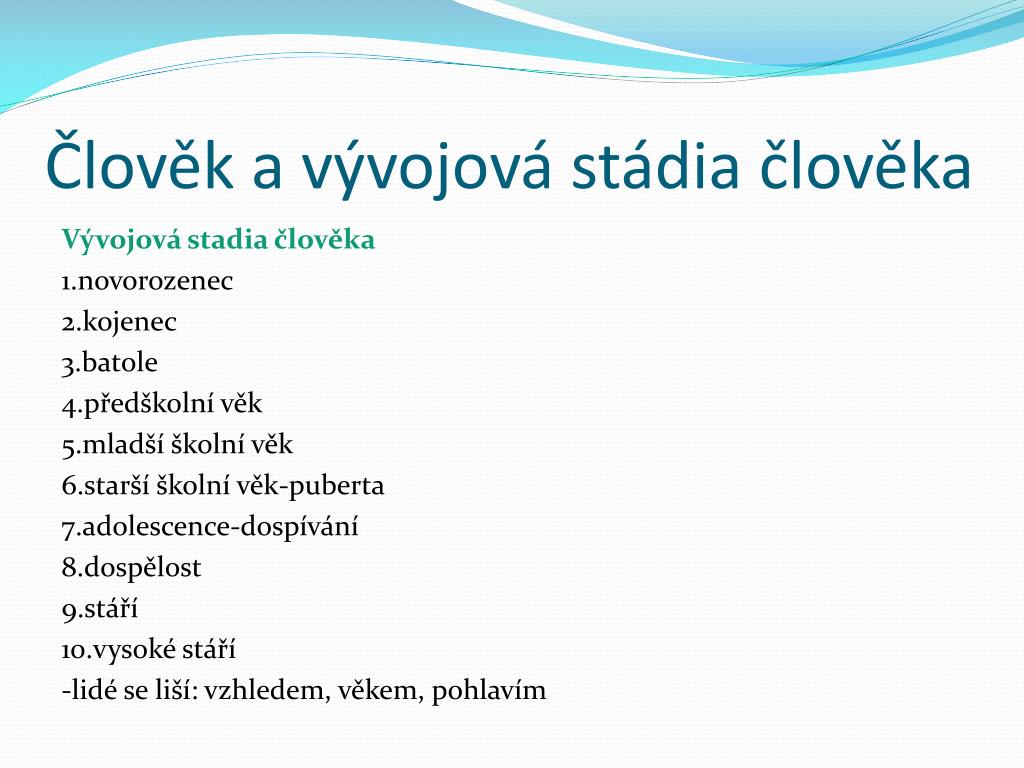 Člověk a vývojová stádia člověka

Vývojová stadia člověka
1.novorozenec
2.kojenec
3.batole
4.předškolní věk
5.mladší školní věk
6.starší školní věk-puberta
7.adolescence-dospívání
8.dospělost
9.stáří
10.vysoké stáří
-lidé se liší: vzhledem, věkem, pohlavím